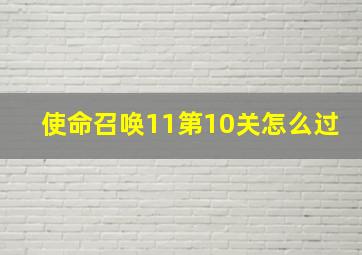 使命召唤11第10关怎么过